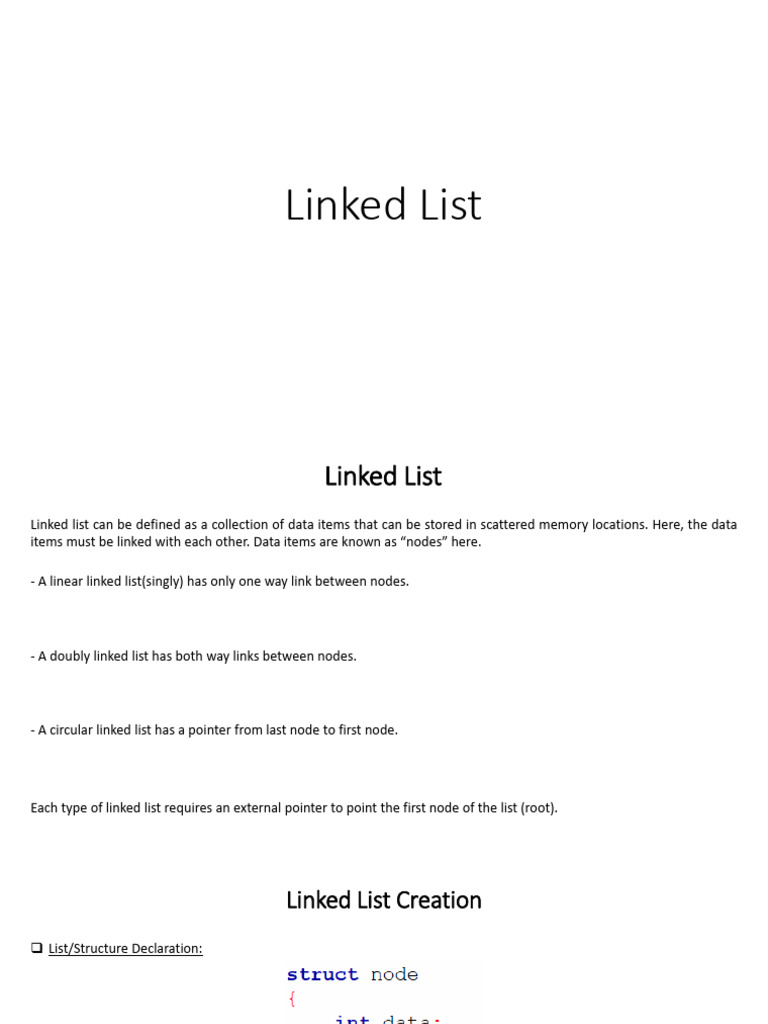 Linked List

Linked List

Linked list can be defined as a collection of data items that can be stored in scattered memory locations. Here, the data items must be linked with each other. Data items are known as “nodes” here.

- A linear linked list(singly) has only one way link between nodes.

- A doubly linked list has both way links between nodes.

- A circular linked list has a pointer from last node to first node.

Each type of linked list requires an external pointer to point the first node of the list (root).

Linked List Creation

❑ List/Structure Declaration:

struct node
{
int data;